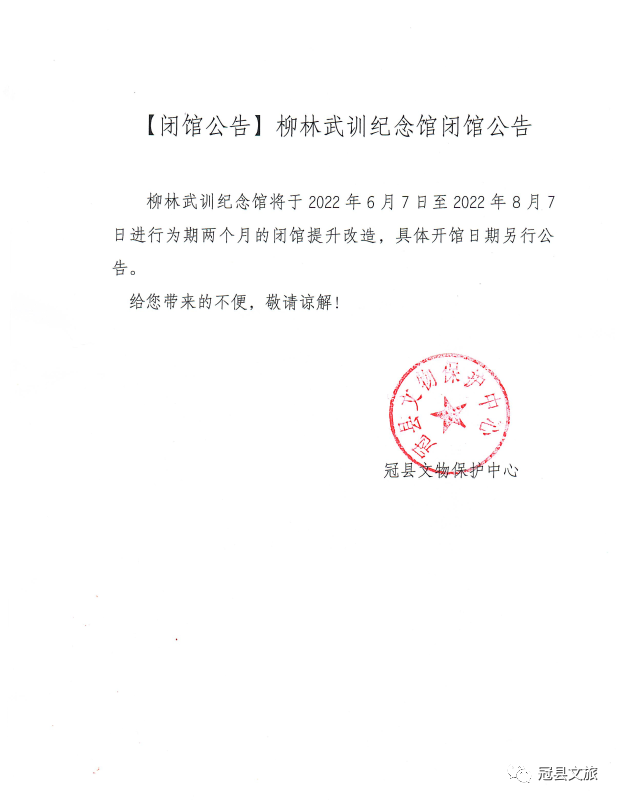 【闭馆公告】柳林武训纪念馆闭馆公告

柳林武训纪念馆将于 2022 年 6 月 7 日至 2022 年 8 月 7 日进行为期两个月的闭馆提升改造，具体开馆日期另行公告。

给您带来的不便，敬请谅解！

冠县文物保护中心

冠县文物保护中心

冠县文旅